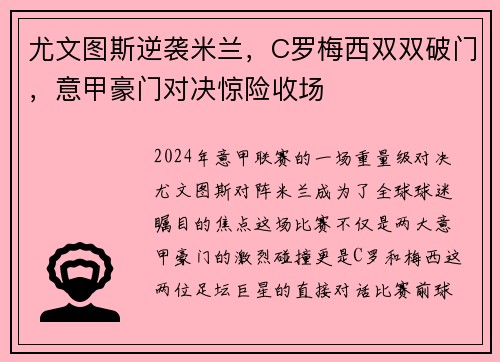 尤文图斯逆袭米兰，C罗梅西双双破门，意甲豪门对决惊险收场

2024年意甲联赛的一场重量级对决尤文图斯对阵米兰成为了全球球迷瞩目的焦点这场比赛不仅是两大意甲豪门的激烈碰撞更是C罗和梅西这两位足坛巨星的直接对话比赛前球